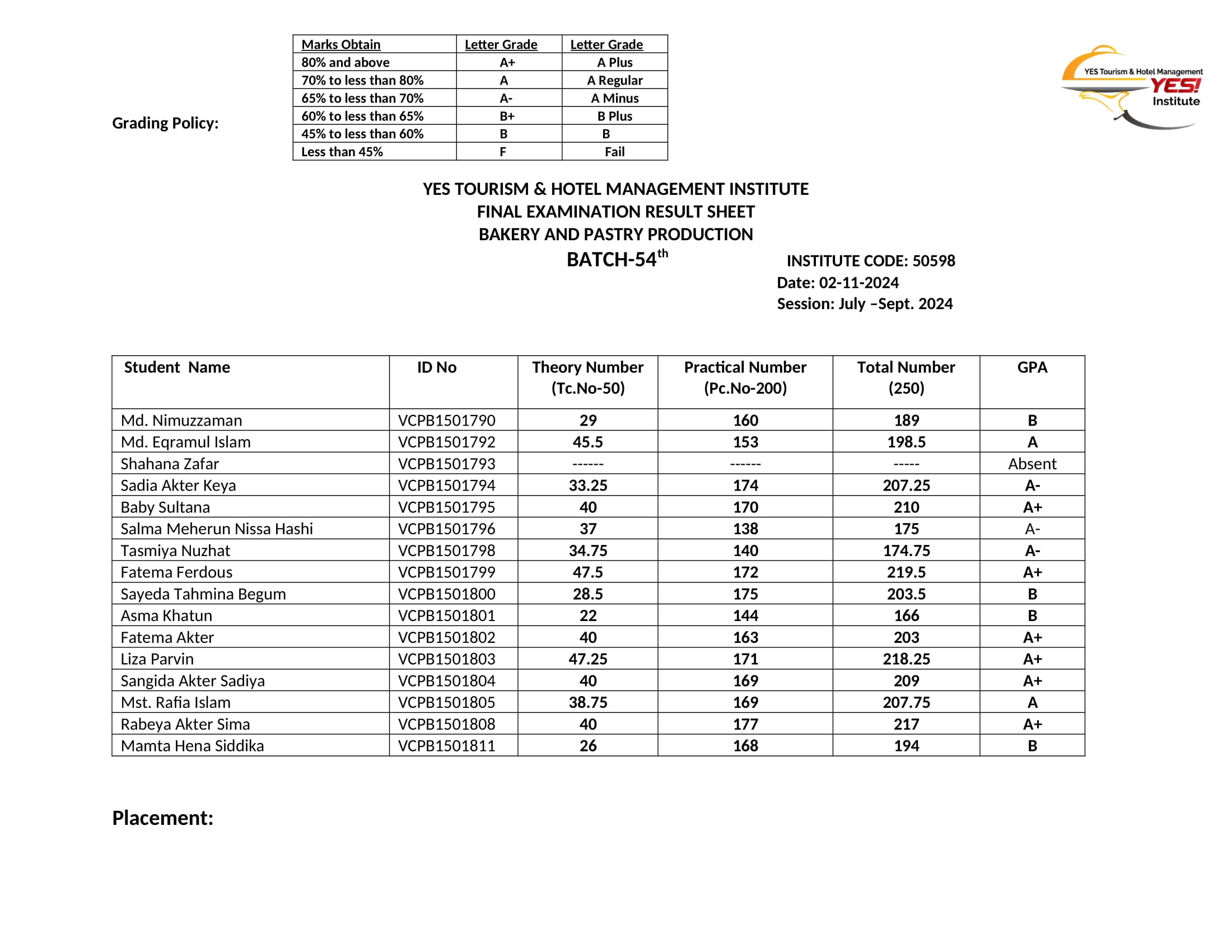 Grading Policy:

| Marks Obtain | Letter Grade | Letter Grade |
|---|---|---|
| 80% and above | A+ | A Plus |
| 70% to less than 80% | A | A Regular |
| 65% to less than 70% | A- | A Minus |
| 60% to less than 65% | B+ | B Plus |
| 45% to less than 60% | B | B |
| Less than 45% | F | Fail |

YES Tourism & Hotel Management YES! Institute

YES TOURISM & HOTEL MANAGEMENT INSTITUTE
FINAL EXAMINATION RESULT SHEET
BAKERY AND PASTRY PRODUCTION
BATCH-54$^{th}$

INSTITUTE CODE: 50598
Date: 02-11-2024
Session: July –Sept. 2024

| Student Name | ID No | Theory Number (Tc.No-50) | Practical Number (Pc.No-200) | Total Number (250) | GPA |
|---|---|---|---|---|---|
| Md. Nimuzzaman | VCPB1501790 | 29 | 160 | 189 | B |
| Md. Eqramul Islam | VCPB1501792 | 45.5 | 153 | 198.5 | A |
| Shahana Zafar | VCPB1501793 | ------ | ------ | ----- | Absent |
| Sadia Akter Keya | VCPB1501794 | 33.25 | 174 | 207.25 | A- |
| Baby Sultana | VCPB1501795 | 40 | 170 | 210 | A+ |
| Salma Meherun Nissa Hashi | VCPB1501796 | 37 | 138 | 175 | A- |
| Tasmiya Nuzhat | VCPB1501798 | 34.75 | 140 | 174.75 | A- |
| Fatema Ferdous | VCPB1501799 | 47.5 | 172 | 219.5 | A+ |
| Sayeda Tahmina Begum | VCPB1501800 | 28.5 | 175 | 203.5 | B |
| Asma Khatun | VCPB1501801 | 22 | 144 | 166 | B |
| Fatema Akter | VCPB1501802 | 40 | 163 | 203 | A+ |
| Liza Parvin | VCPB1501803 | 47.25 | 171 | 218.25 | A+ |
| Sangida Akter Sadiya | VCPB1501804 | 40 | 169 | 209 | A+ |
| Mst. Rafia Islam | VCPB1501805 | 38.75 | 169 | 207.75 | A |
| Rabeya Akter Sima | VCPB1501808 | 40 | 177 | 217 | A+ |
| Mamta Hena Siddika | VCPB1501811 | 26 | 168 | 194 | B |

Placement: